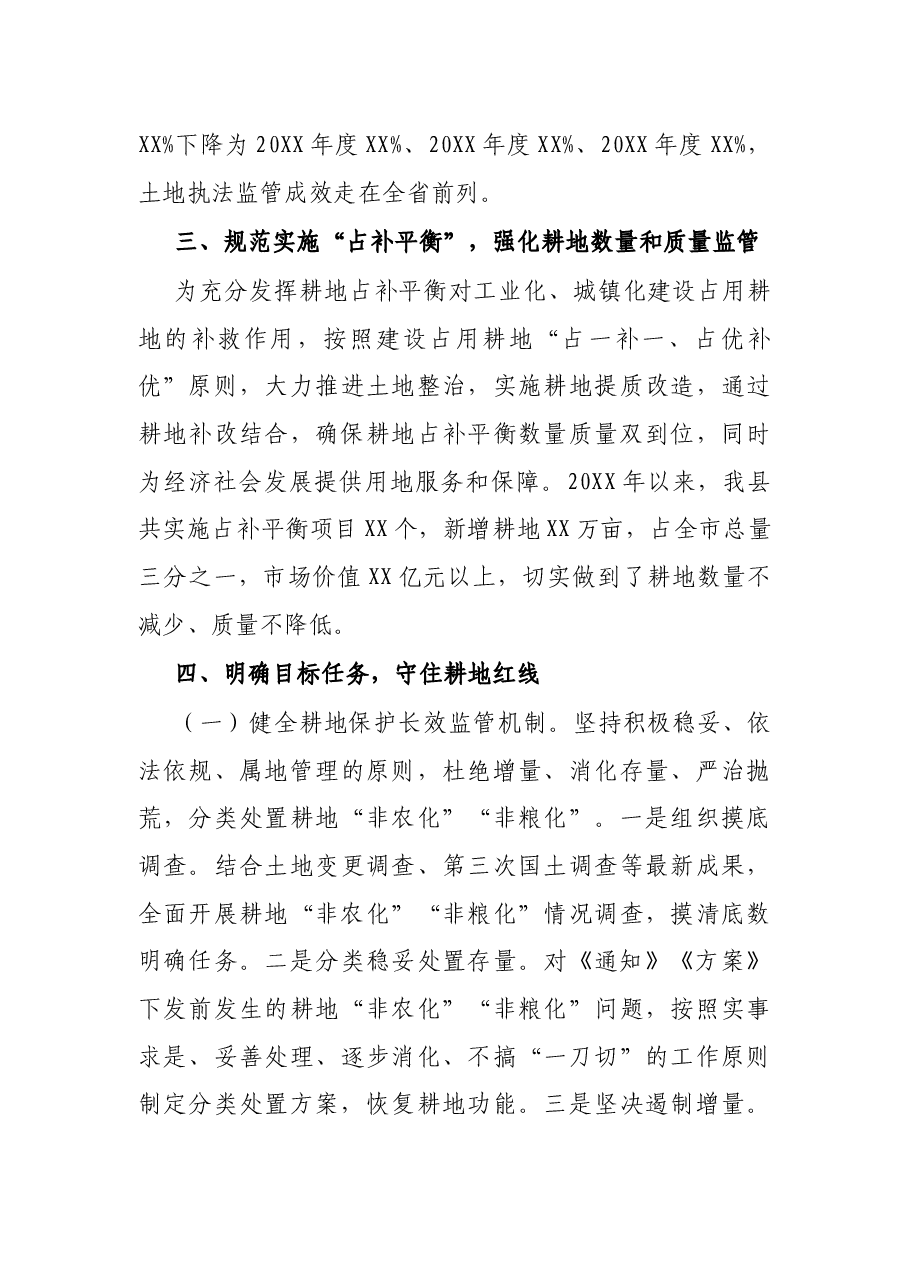 XX%下降为20XX年度XX%、20XX年度XX%、20XX年度XX%，土地执法监管成效走在全省前列。

三、规范实施“占补平衡”，强化耕地数量和质量监管

为充分发挥耕地占补平衡对工业化、城镇化建设占用耕地的补救作用，按照建设占用耕地“占一补一、占优补优”原则，大力推进土地整治，实施耕地提质改造，通过耕地补改结合，确保耕地占补平衡数量质量双到位，同时为经济社会发展提供用地服务和保障。20XX年以来，我县共实施占补平衡项目XX个，新增耕地XX万亩，占全市总量三分之一，市场价值XX亿元以上，切实做到了耕地数量不减少、质量不降低。

四、明确目标任务，守住耕地红线

（一）健全耕地保护长效监管机制。坚持积极稳妥、依法依规、属地管理的原则，杜绝增量、消化存量、严治抛荒，分类处置耕地“非农化”“非粮化”。一是组织摸底调查。结合土地变更调查、第三次国土调查等最新成果，全面开展耕地“非农化”“非粮化”情况调查，摸清底数明确任务。二是分类稳妥处置存量。对《通知》《方案》下发前发生的耕地“非农化”“非粮化”问题，按照实事求是、妥善处理、逐步消化、不搞“一刀切”的工作原则制定分类处置方案，恢复耕地功能。三是坚决遏制增量。